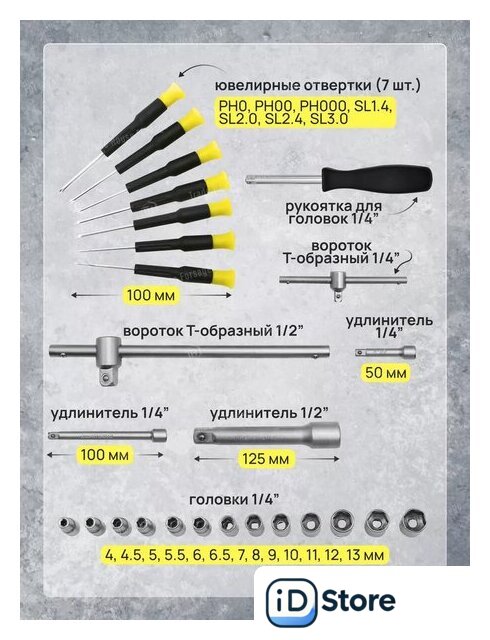 ювелирные отвертки (7 шт.)
PH0, PH00, PH000, SL1.4, SL2.0, SL2.4, SL3.0

рукоятка для головок 1/4"

вороток Т-образный 1/4"

100 мм

вороток Т-образный 1/2"

удлинитель 1/4"

50 мм

удлинитель 1/4"

100 мм

удлинитель 1/2"

125 мм

головки 1/4"

4, 4.5, 5, 5.5, 6, 6.5, 7, 8, 9, 10, 11, 12, 13 мм

iD Store